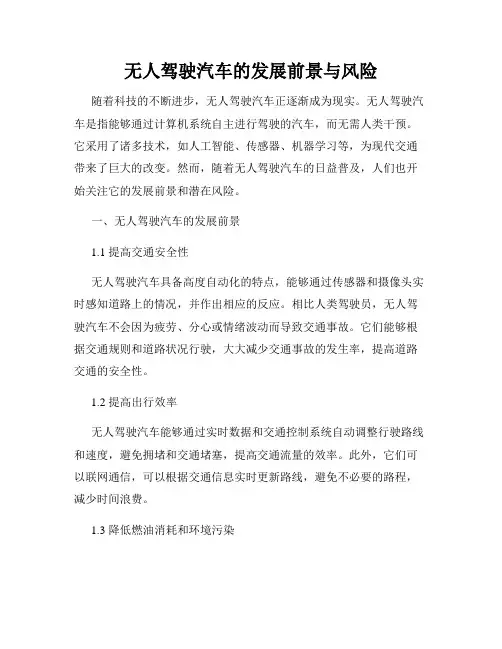 无人驾驶汽车的发展前景与风险

随着科技的不断进步，无人驾驶汽车正逐渐成为现实。无人驾驶汽车是指能够通过计算机系统自主进行驾驶的汽车，而无需人类干预。它采用了诸多技术，如人工智能、传感器、机器学习等，为现代交通带来了巨大的改变。然而，随着无人驾驶汽车的日益普及，人们也开始关注它的发展前景和潜在风险。

一、无人驾驶汽车的发展前景

1.1 提高交通安全性

无人驾驶汽车具备高度自动化的特点，能够通过传感器和摄像头实时感知道路上的情况，并作出相应的反应。相比人类驾驶员，无人驾驶汽车不会因为疲劳、分心或情绪波动而导致交通事故。它们能够根据交通规则和道路状况行驶，大大减少交通事故的发生率，提高道路交通的安全性。

1.2 提高出行效率

无人驾驶汽车能够通过实时数据和交通控制系统自动调整行驶路线和速度，避免拥堵和交通堵塞，提高交通流量的效率。此外，它们可以联网通信，可以根据交通信息实时更新路线，避免不必要的路程，减少时间浪费。

1.3 降低燃油消耗和环境污染